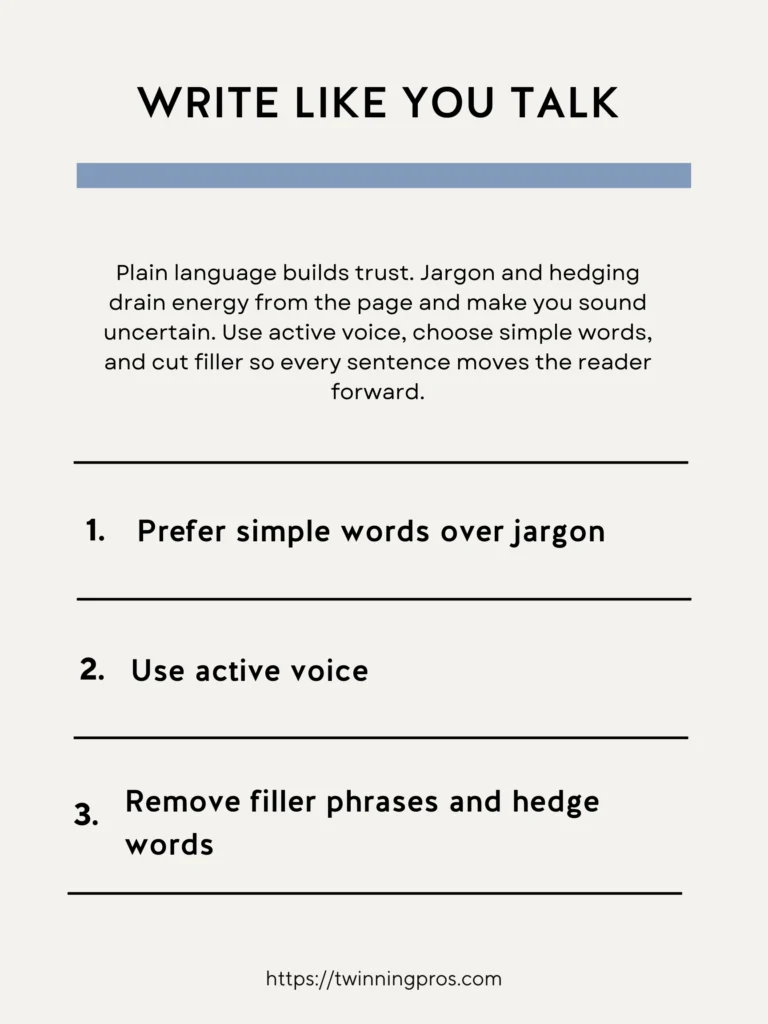 WRITE LIKE YOU TALK

Plain language builds trust. Jargon and hedging drain energy from the page and make you sound uncertain. Use active voice, choose simple words, and cut filler so every sentence moves the reader forward.

1. Prefer simple words over jargon

2. Use active voice

3. Remove filler phrases and hedge words

https://twinningpros.com